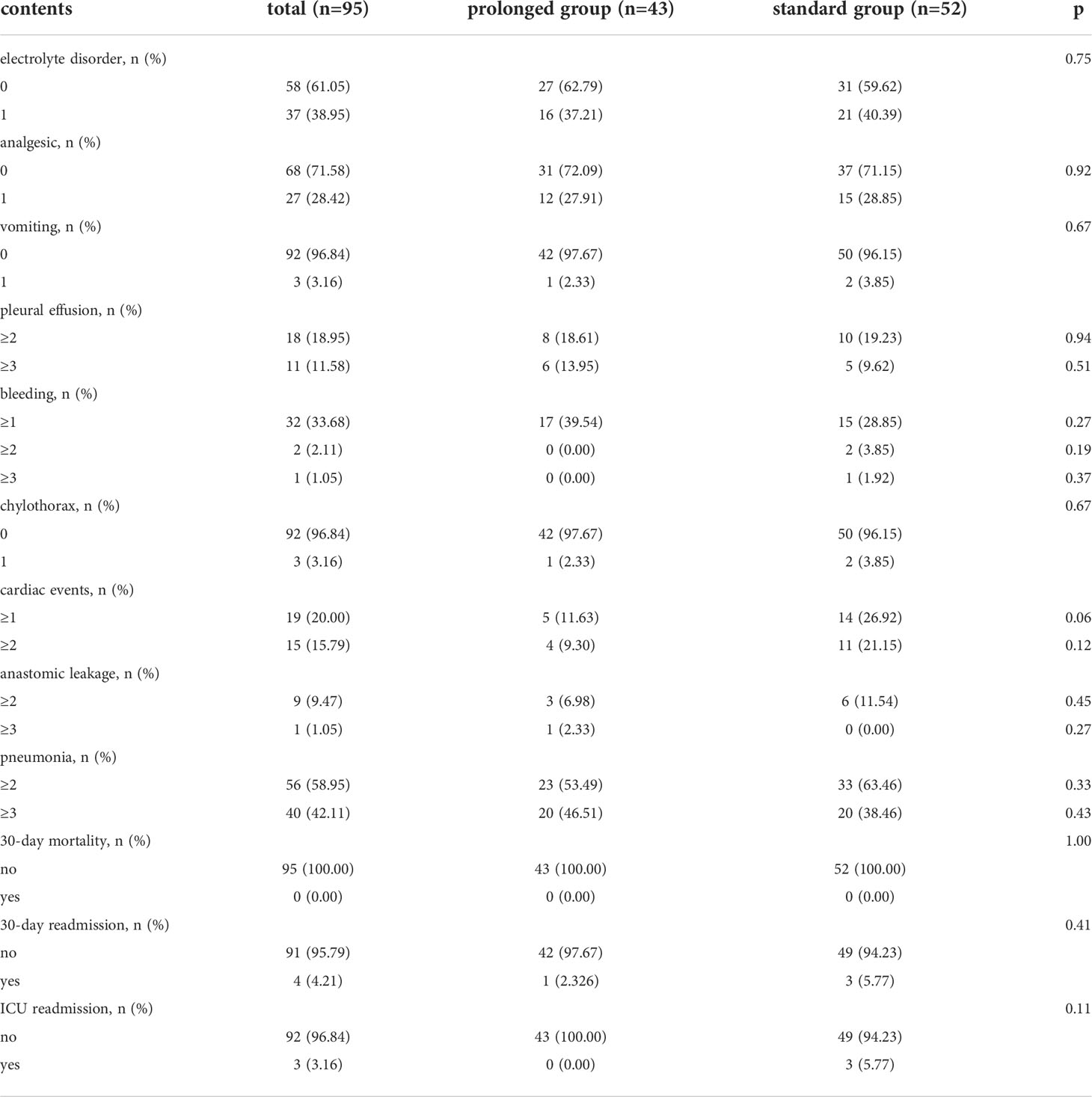 | contents | total (n=95) | prolonged group (n=43) | standard group (n=52) | p |
|---|---|---|---|---|
| electrolyte disorder, n (%) | | | | 0.75 |
| 0 | 58 (61.05) | 27 (62.79) | 31 (59.62) | |
| 1 | 37 (38.95) | 16 (37.21) | 21 (40.39) | |
| analgesic, n (%) | | | | |
| 0 | 68 (71.58) | 31 (72.09) | 37 (71.15) | 0.92 |
| 1 | 27 (28.42) | 12 (27.91) | 15 (28.85) | |
| vomiting, n (%) | | | | 0.67 |
| 0 | 92 (96.84) | 42 (97.67) | 50 (96.15) | |
| 1 | 3 (3.16) | 1 (2.33) | 2 (3.85) | |
| pleural effusion, n (%) | | | | |
| ≥2 | 18 (18.95) | 8 (18.61) | 10 (19.23) | 0.94 |
| ≥3 | 11 (11.58) | 6 (13.95) | 5 (9.62) | 0.51 |
| bleeding, n (%) | | | | |
| ≥1 | 32 (33.68) | 17 (39.54) | 15 (28.85) | 0.27 |
| ≥2 | 2 (2.11) | 0 (0.00) | 2 (3.85) | 0.19 |
| ≥3 | 1 (1.05) | 0 (0.00) | 1 (1.92) | 0.37 |
| chylothorax, n (%) | | | | 0.67 |
| 0 | 92 (96.84) | 42 (97.67) | 50 (96.15) | |
| 1 | 3 (3.16) | 1 (2.33) | 2 (3.85) | |
| cardiac events, n (%) | | | | |
| ≥1 | 19 (20.00) | 5 (11.63) | 14 (26.92) | 0.06 |
| ≥2 | 15 (15.79) | 4 (9.30) | 11 (21.15) | 0.12 |
| anastomic leakage, n (%) | | | | |
| ≥2 | 9 (9.47) | 3 (6.98) | 6 (11.54) | 0.45 |
| ≥3 | 1 (1.05) | 1 (2.33) | 0 (0.00) | 0.27 |
| pneumonia, n (%) | | | | |
| ≥2 | 56 (58.95) | 23 (53.49) | 33 (63.46) | 0.33 |
| ≥3 | 40 (42.11) | 20 (46.51) | 20 (38.46) | 0.43 |
| 30-day mortality, n (%) | | | | 1.00 |
| no | 95 (100.00) | 43 (100.00) | 52 (100.00) | |
| yes | 0 (0.00) | 0 (0.00) | 0 (0.00) | |
| 30-day readmission, n (%) | | | | 0.41 |
| no | 91 (95.79) | 42 (97.67) | 49 (94.23) | |
| yes | 4 (4.21) | 1 (2.326) | 3 (5.77) | |
| ICU readmission, n (%) | | | | 0.11 |
| no | 92 (96.84) | 43 (100.00) | 49 (94.23) | |
| yes | 3 (3.16) | 0 (0.00) | 3 (5.77) | |